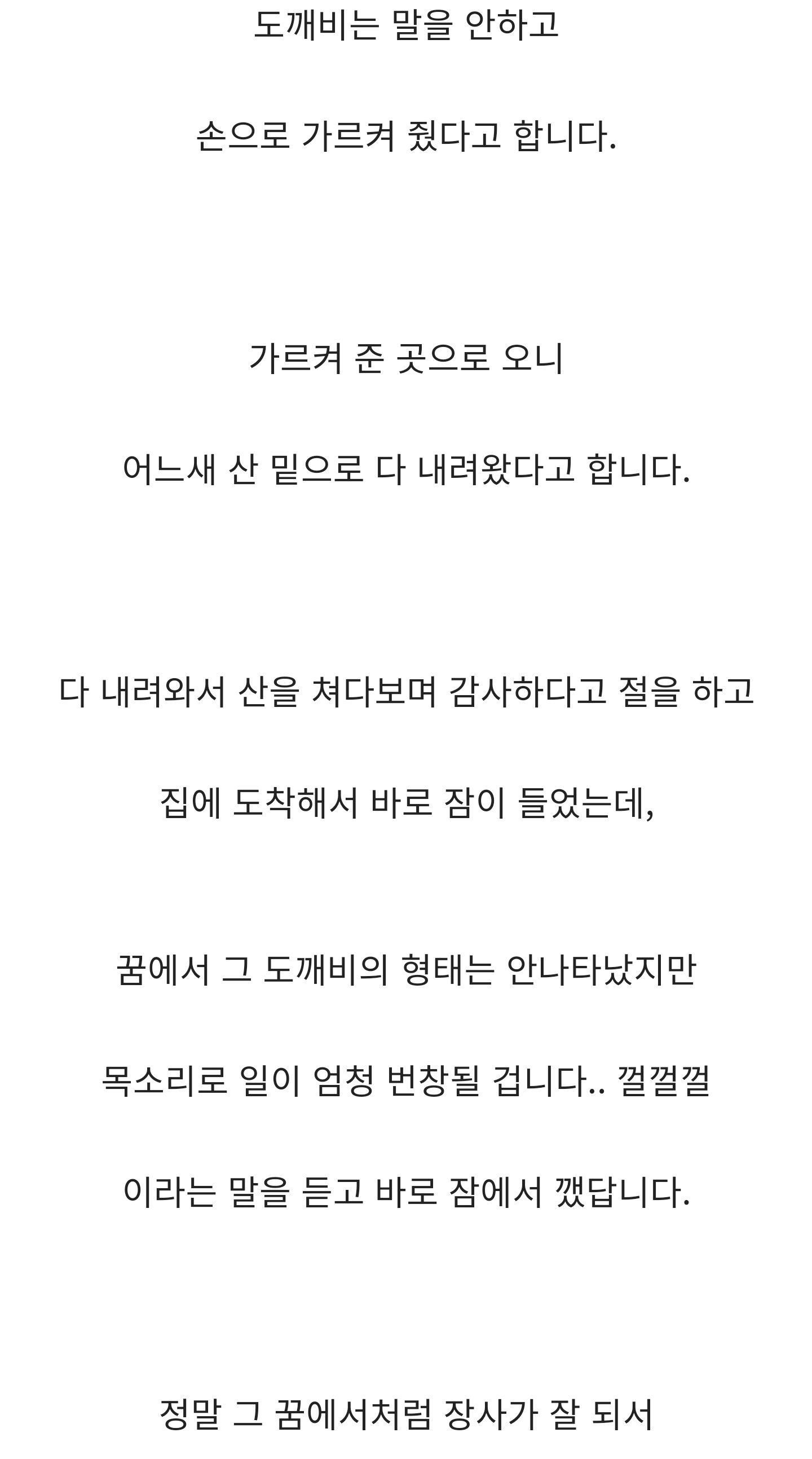 도깨비는 말을 안하고

손으로 가르켜 줬다고 합니다.

가르켜 준 곳으로 오니

어느새 산 밑으로 다 내려왔다고 합니다.

다 내려와서 산을 쳐다보며 감사하다고 절을 하고

집에 도착해서 바로 잠이 들었는데,

꿈에서 그 도깨비의 형태는 안나타났지만

목소리로 일이 엄청 번창될 겁니다.. 껄껄껄

이라는 말을 듣고 바로 잠에서 깼답니다.

정말 그 꿈에서처럼 장사가 잘 되서